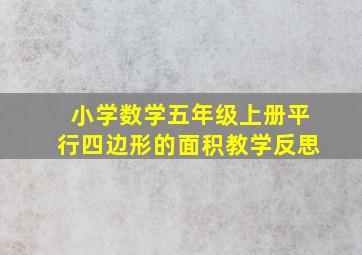 小学数学五年级上册平行四边形的面积教学反思